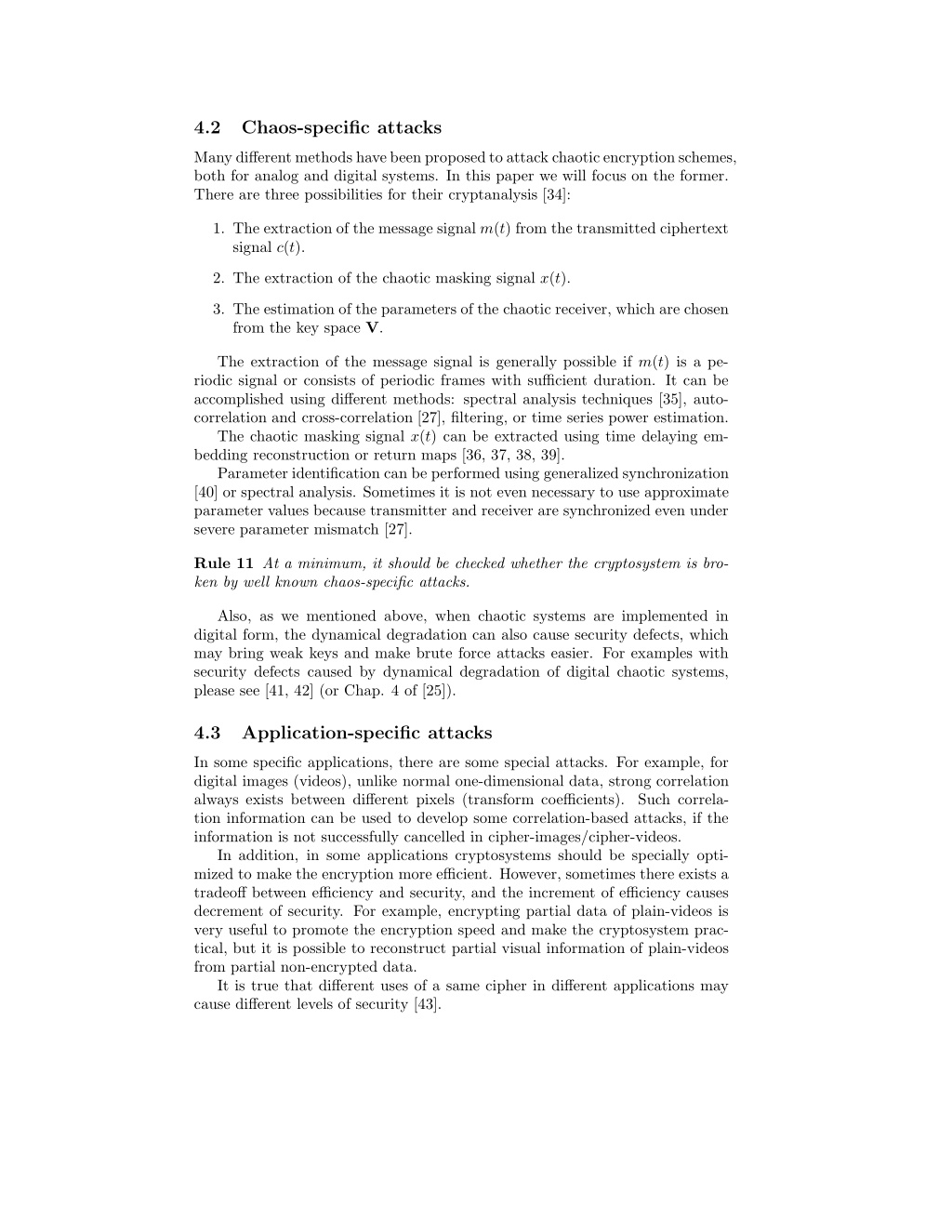 4.2 Chaos-specific attacks

Many different methods have been proposed to attack chaotic encryption schemes, both for analog and digital systems. In this paper we will focus on the former. There are three possibilities for their cryptanalysis [34]:

1. The extraction of the message signal $m(t)$ from the transmitted ciphertext signal $c(t)$.

2. The extraction of the chaotic masking signal $x(t)$.

3. The estimation of the parameters of the chaotic receiver, which are chosen from the key space $\mathbf{V}$.

The extraction of the message signal is generally possible if $m(t)$ is a periodic signal or consists of periodic frames with sufficient duration. It can be accomplished using different methods: spectral analysis techniques [35], autocorrelation and cross-correlation [27], filtering, or time series power estimation.
The chaotic masking signal $x(t)$ can be extracted using time delaying embedding reconstruction or return maps [36, 37, 38, 39].
Parameter identification can be performed using generalized synchronization [40] or spectral analysis. Sometimes it is not even necessary to use approximate parameter values because transmitter and receiver are synchronized even under severe parameter mismatch [27].

Rule 11 At a minimum, it should be checked whether the cryptosystem is broken by well known chaos-specific attacks.

Also, as we mentioned above, when chaotic systems are implemented in digital form, the dynamical degradation can also cause security defects, which may bring weak keys and make brute force attacks easier. For examples with security defects caused by dynamical degradation of digital chaotic systems, please see [41, 42] (or Chap. 4 of [25]).

4.3 Application-specific attacks

In some specific applications, there are some special attacks. For example, for digital images (videos), unlike normal one-dimensional data, strong correlation always exists between different pixels (transform coefficients). Such correlation information can be used to develop some correlation-based attacks, if the information is not successfully cancelled in cipher-images/cipher-videos.
In addition, in some applications cryptosystems should be specially optimized to make the encryption more efficient. However, sometimes there exists a tradeoff between efficiency and security, and the increment of efficiency causes decrement of security. For example, encrypting partial data of plain-videos is very useful to promote the encryption speed and make the cryptosystem practical, but it is possible to reconstruct partial visual information of plain-videos from partial non-encrypted data.
It is true that different uses of a same cipher in different applications may cause different levels of security [43].